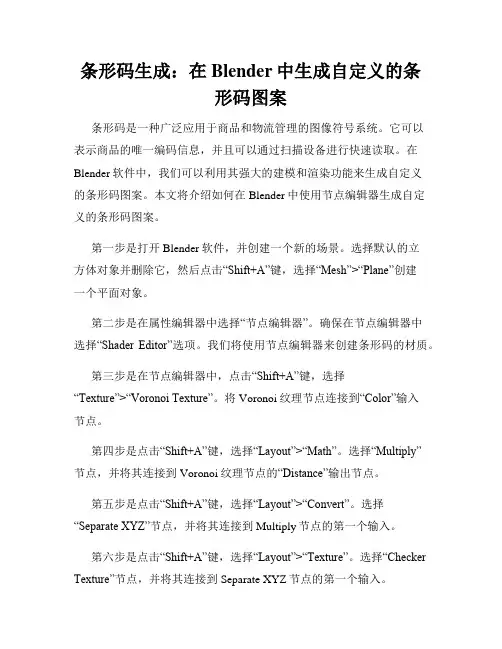 条形码生成：在 Blender 中生成自定义的条形码图案

条形码是一种广泛应用于商品和物流管理的图像符号系统。它可以表示商品的唯一编码信息，并且可以通过扫描设备进行快速读取。在 Blender 软件中，我们可以利用其强大的建模和渲染功能来生成自定义的条形码图案。本文将介绍如何在 Blender 中使用节点编辑器生成自定义的条形码图案。

第一步是打开 Blender 软件，并创建一个新的场景。选择默认的立方体对象并删除它，然后点击“Shift+A”键，选择“Mesh”>“Plane”创建一个平面对象。

第二步是在属性编辑器中选择“节点编辑器”。确保在节点编辑器中选择“Shader Editor”选项。我们将使用节点编辑器来创建条形码的材质。

第三步是在节点编辑器中，点击“Shift+A”键，选择“Texture”>“Voronoi Texture”。将 Voronoi 纹理节点连接到“Color”输入节点。

第四步是点击“Shift+A”键，选择“Layout”>“Math”。选择“Multiply”节点，并将其连接到 Voronoi 纹理节点的“Distance”输出节点。

第五步是点击“Shift+A”键，选择“Layout”>“Convert”。选择“Separate XYZ”节点，并将其连接到 Multiply 节点的第一个输入。

第六步是点击“Shift+A”键，选择“Layout”>“Texture”。选择“Checker Texture”节点，并将其连接到 Separate XYZ 节点的第一个输入。